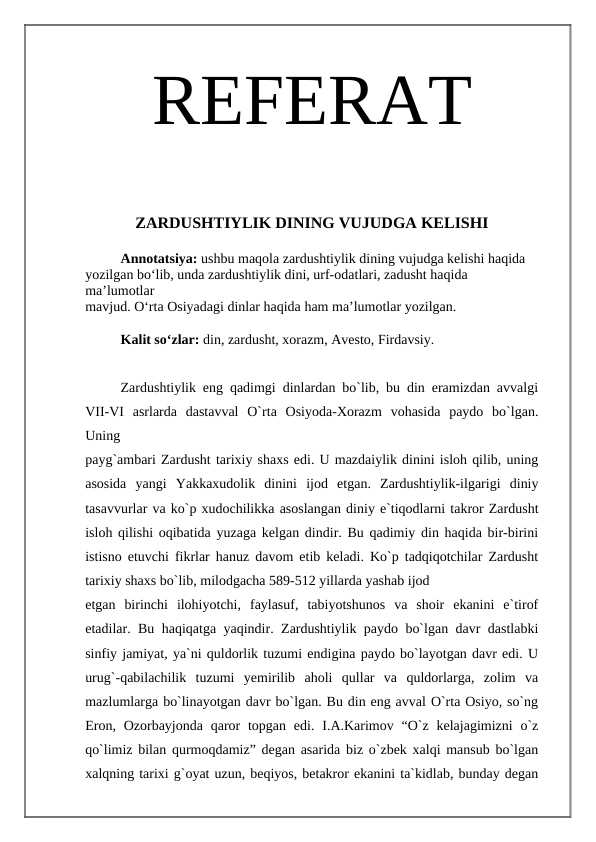 REFERAT

ZARDUSHTIYLIK DINING VUJUDGA KELISHI

Annotatsiya: ushbu maqola zardushtiylik dining vujudga kelishi haqida yozilgan bo'lib, unda zardushtiylik dini, urf-odatlari, zadusht haqida ma'lumotlar mavjud. O'rta Osiyadagi dinlar haqida ham ma'lumotlar yozilgan.

Kalit so'zlar: din, zardusht, xorazm, Avesto, Firdavsiy.

Zardushtiylik eng qadimgi dinlardan bo`lib, bu din eramizdan avvalgi VII-VI asrlarda dastavval O`rta Osiyoda-Xorazm vohasida paydo bo`lgan. Uning payg`ambari Zardusht tarixiy shaxs edi. U mazdaiylik dinini isloh qilib, uning asosida yangi Yakkaxudolik dinini ijod etgan. Zardushtiylik-ilgarigi diniy tasavvurlar va ko`p xudochilikka asoslangan diniy e`tiqodlarni takror Zardusht isloh qilishi oqibatida yuzaga kelgan dindir. Bu qadimiy din haqida bir-birini istisno etuvchi fikrlar hanuz davom etib keladi. Ko`p tadqiqotchilar Zardusht tarixiy shaxs bo`lib, milodgacha 589-512 yillarda yashab ijod etgan birinchi ilohiyotchi, faylasuf, tabiyotshunos va shoir ekanini e`tirof etadilar. Bu haqiqatga yaqindir. Zardushtiylik paydo bo`lgan davr dastlabki sinfiy jamiyat, ya`ni quldorlik tuzumi endigina paydo bo`layotgan davr edi. U urug`-qabilachilik tuzumi yemirilib aholi qullar va quldorlarga, zolim va mazlumlarga bo`linayotgan davr bo`lgan. Bu din eng avval O`rta Osiyo, so`ng Eron, Ozorbayjonda qaror topgan edi. I.A.Karimov "O`z kelajagimizni o`z qo`limiz bilan qurmoqdamiz" degan asarida biz o`zbek xalqi mansub bo`lgan xalqning tarixi g`oyat uzun, beqiyos, betakror ekanini ta`kidlab, bunday degan